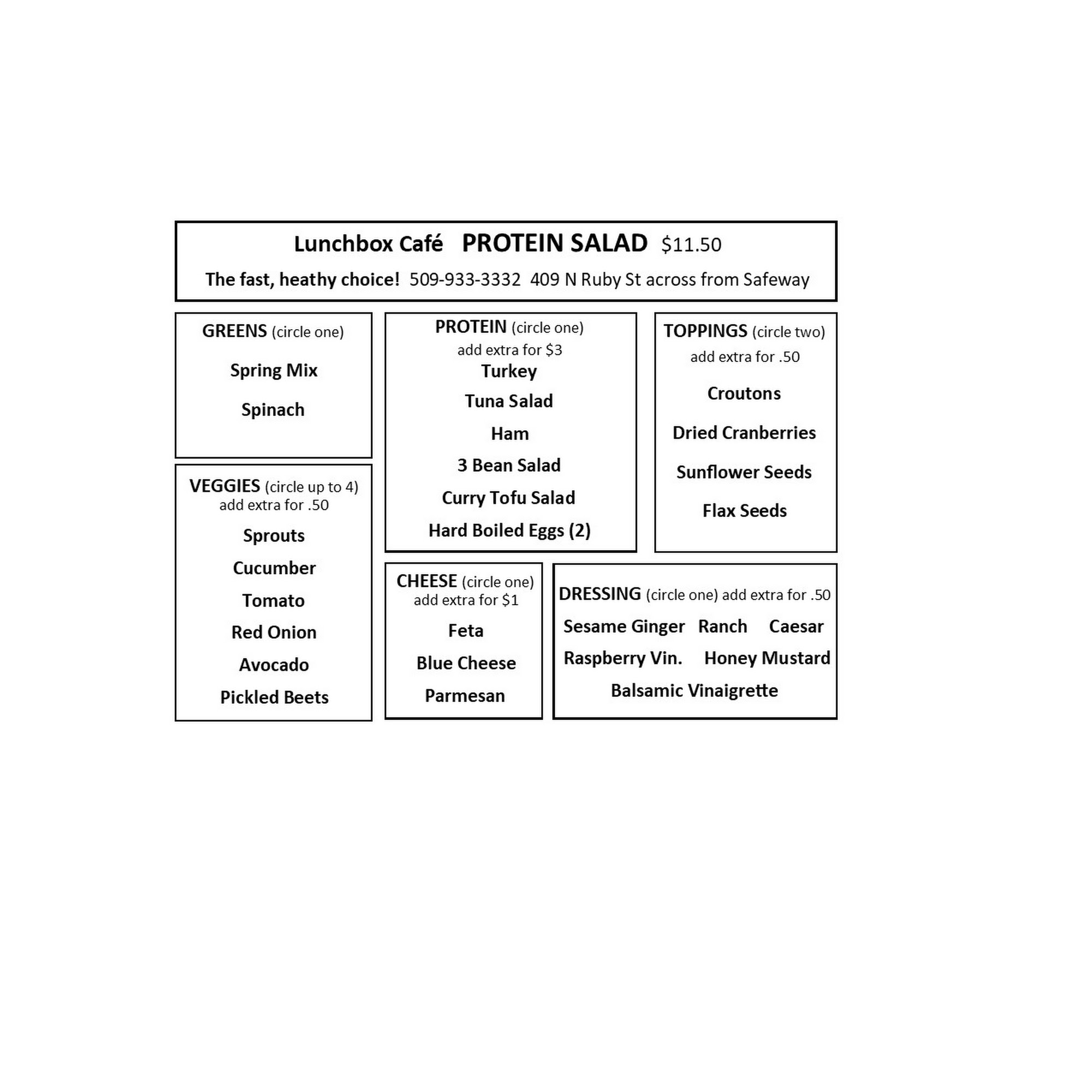 Lunchbox Café PROTEIN SALAD $11.50

The fast, heathy choice! 509-933-3332 409 N Ruby St across from Safeway

GREENS (circle one)

Spring Mix

Spinach

VEGGIES (circle up to 4)
add extra for .50

Sprouts

Cucumber

Tomato

Red Onion

Avocado

Pickled Beets

PROTEIN (circle one)
add extra for $3

Turkey

Tuna Salad

Ham

3 Bean Salad

Curry Tofu Salad

Hard Boiled Eggs (2)

CHEESE (circle one)
add extra for $1

Feta

Blue Cheese

Parmesan

TOPPINGS (circle two)
add extra for .50

Croutons

Dried Cranberries

Sunflower Seeds

Flax Seeds

DRESSING (circle one) add extra for .50

Sesame Ginger Ranch Caesar

Raspberry Vin. Honey Mustard

Balsamic Vinaigrette